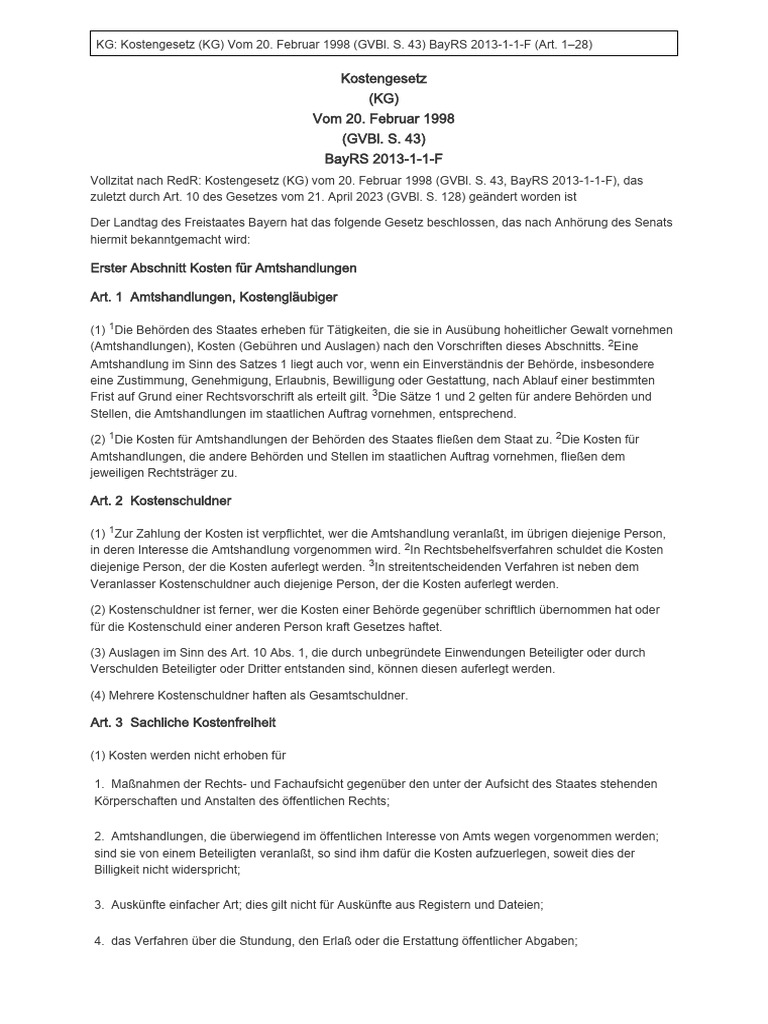 KG: Kostengesetz (KG) Vom 20. Februar 1998 (GVBl. S. 43) BayRS 2013-1-1-F (Art. 1–28)

Kostengesetz
(KG)
Vom 20. Februar 1998
(GVBl. S. 43)
BayRS 2013-1-1-F

Vollzitat nach RedR: Kostengesetz (KG) vom 20. Februar 1998 (GVBl. S. 43, BayRS 2013-1-1-F), das zuletzt durch Art. 10 des Gesetzes vom 21. April 2023 (GVBl. S. 128) geändert worden ist

Der Landtag des Freistaates Bayern hat das folgende Gesetz beschlossen, das nach Anhörung des Senats hiermit bekanntgemacht wird:

Erster Abschnitt Kosten für Amtshandlungen

Art. 1 Amtshandlungen, Kostengläubiger

(1) $^1$Die Behörden des Staates erheben für Tätigkeiten, die sie in Ausübung hoheitlicher Gewalt vornehmen (Amtshandlungen), Kosten (Gebühren und Auslagen) nach den Vorschriften dieses Abschnitts. $^2$Eine Amtshandlung im Sinn des Satzes 1 liegt auch vor, wenn ein Einverständnis der Behörde, insbesondere eine Zustimmung, Genehmigung, Erlaubnis, Bewilligung oder Gestattung, nach Ablauf einer bestimmten Frist auf Grund einer Rechtsvorschrift als erteilt gilt. $^3$Die Sätze 1 und 2 gelten für andere Behörden und Stellen, die Amtshandlungen im staatlichen Auftrag vornehmen, entsprechend.

(2) $^1$Die Kosten für Amtshandlungen der Behörden des Staates fließen dem Staat zu. $^2$Die Kosten für Amtshandlungen, die andere Behörden und Stellen im staatlichen Auftrag vornehmen, fließen dem jeweiligen Rechtsträger zu.

Art. 2 Kostenschuldner

(1) $^1$Zur Zahlung der Kosten ist verpflichtet, wer die Amtshandlung veranlaßt, im übrigen diejenige Person, in deren Interesse die Amtshandlung vorgenommen wird. $^2$In Rechtsbehelfsverfahren schuldet die Kosten diejenige Person, der die Kosten auferlegt werden. $^3$In streitentscheidenden Verfahren ist neben dem Veranlasser Kostenschuldner auch diejenige Person, der die Kosten auferlegt werden.

(2) Kostenschuldner ist ferner, wer die Kosten einer Behörde gegenüber schriftlich übernommen hat oder für die Kostenschuld einer anderen Person kraft Gesetzes haftet.

(3) Auslagen im Sinn des Art. 10 Abs. 1, die durch unbegründete Einwendungen Beteiligter oder durch Verschulden Beteiligter oder Dritter entstanden sind, können diesen auferlegt werden.

(4) Mehrere Kostenschuldner haften als Gesamtschuldner.

Art. 3 Sachliche Kostenfreiheit

(1) Kosten werden nicht erhoben für

1. Maßnahmen der Rechts- und Fachaufsicht gegenüber den unter der Aufsicht des Staates stehenden Körperschaften und Anstalten des öffentlichen Rechts;

2. Amtshandlungen, die überwiegend im öffentlichen Interesse von Amts wegen vorgenommen werden; sind sie von einem Beteiligten veranlaßt, so sind ihm dafür die Kosten aufzuerlegen, soweit dies der Billigkeit nicht widerspricht;

3. Auskünfte einfacher Art; dies gilt nicht für Auskünfte aus Registern und Dateien;

4. das Verfahren über die Stundung, den Erlaß oder die Erstattung öffentlicher Abgaben;